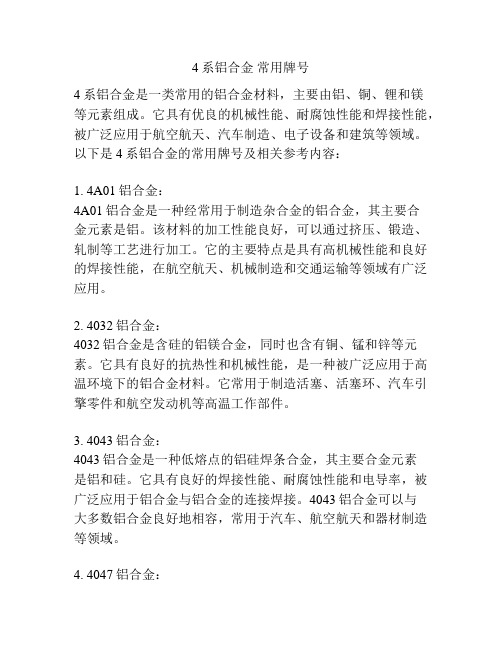 4 系铝合金 常用牌号

4 系铝合金是一类常用的铝合金材料，主要由铝、铜、锂和镁等元素组成。它具有优良的机械性能、耐腐蚀性能和焊接性能，被广泛应用于航空航天、汽车制造、电子设备和建筑等领域。以下是 4 系铝合金的常用牌号及相关参考内容：

1. 4A01 铝合金：
4A01 铝合金是一种经常用于制造杂合金的铝合金，其主要合金元素是铝。该材料的加工性能良好，可以通过挤压、锻造、轧制等工艺进行加工。它的主要特点是具有高机械性能和良好的焊接性能，在航空航天、机械制造和交通运输等领域有广泛应用。

2. 4032 铝合金：
4032 铝合金是含硅的铝镁合金，同时也含有铜、锰和锌等元素。它具有良好的抗热性和机械性能，是一种被广泛应用于高温环境下的铝合金材料。它常用于制造活塞、活塞环、汽车引擎零件和航空发动机等高温工作部件。

3. 4043 铝合金：
4043 铝合金是一种低熔点的铝硅焊条合金，其主要合金元素是铝和硅。它具有良好的焊接性能、耐腐蚀性能和电导率，被广泛应用于铝合金与铝合金的连接焊接。4043 铝合金可以与大多数铝合金良好地相容，常用于汽车、航空航天和器材制造等领域。

4. 4047 铝合金：